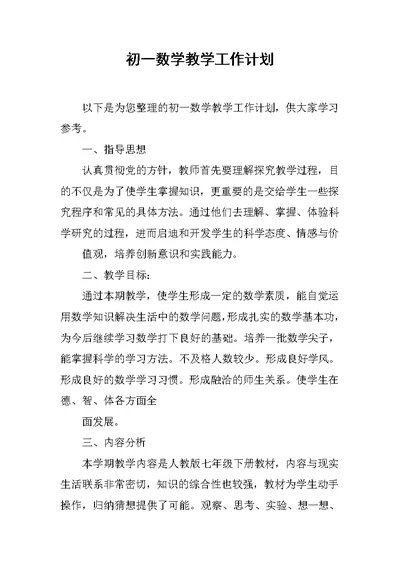 初一数学教学工作计划

以下是为您整理的初一数学教学工作计划，供大家学习参考。

一、指导思想

认真贯彻党的方针，教师首先要理解探究教学过程，目的不仅是为了使学生掌握知识，更重要的是交给学生一些探究程序和常见的具体方法。通过他们去理解、掌握、体验科学研究的过程，进而启迪和开发学生的科学态度、情感与价

值观，培养创新意识和实践能力。

二、教学目标：

通过本期教学，使学生形成一定的数学素质，能自觉运用数学知识解决生活中的数学问题，形成扎实的数学基本功，为今后继续学习数学打下良好的基础。培养一批数学尖子，能掌握科学的学习方法。不及格人数较少。形成良好学风。形成良好的数学学习习惯。形成融洽的师生关系。使学生在德、智、体各方面全

面发展。

三、内容分析

本学期教学内容是人教版七年级下册教材，内容与现实生活联系非常密切，知识的综合性也较强，教材为学生动手操作，归纳猜想提供了可能。观察、思考、实验、想一想、